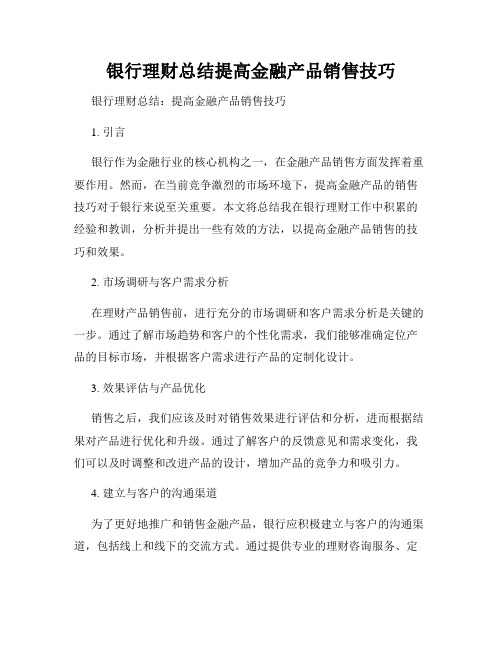 银行理财总结提高金融产品销售技巧

银行理财总结：提高金融产品销售技巧

1. 引言

银行作为金融行业的核心机构之一，在金融产品销售方面发挥着重要作用。然而，在当前竞争激烈的市场环境下，提高金融产品的销售技巧对于银行来说至关重要。本文将总结我在银行理财工作中积累的经验和教训，分析并提出一些有效的方法，以提高金融产品销售的技巧和效果。

2. 市场调研与客户需求分析

在理财产品销售前，进行充分的市场调研和客户需求分析是关键的一步。通过了解市场趋势和客户的个性化需求，我们能够准确定位产品的目标市场，并根据客户需求进行产品的定制化设计。

3. 效果评估与产品优化

销售之后，我们应该及时对销售效果进行评估和分析，进而根据结果对产品进行优化和升级。通过了解客户的反馈意见和需求变化，我们可以及时调整和改进产品的设计，增加产品的竞争力和吸引力。

4. 建立与客户的沟通渠道

为了更好地推广和销售金融产品，银行应积极建立与客户的沟通渠道，包括线上和线下的交流方式。通过提供专业的理财咨询服务、定